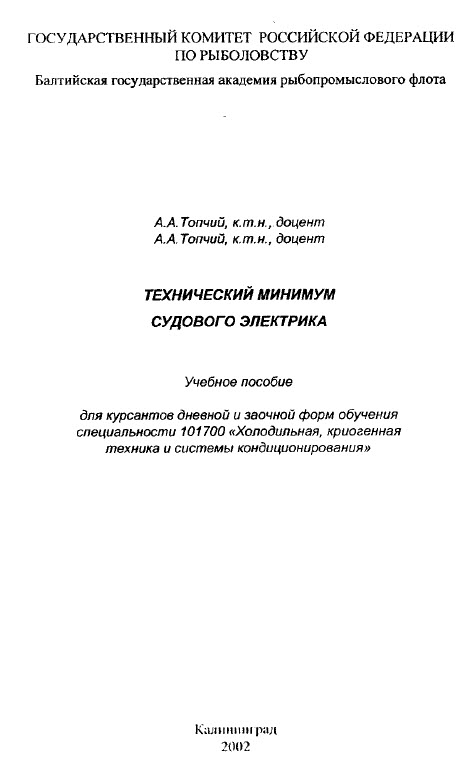 ГОСУДАРСТВЕННЫЙ КОМИТЕТ РОССИЙСКОЙ ФЕДЕРАЦИИ ПО РЫБОЛОВСТВУ
Балтийская государственная академия рыбопромыслового флота

А.А.Топчий, к.т.н., доцент
А.А.Топчий, к.т.н., доцент

ТЕХНИЧЕСКИЙ МИНИМУМ
СУДОВОГО ЭЛЕКТРИКА

Учебное пособие

для курсантов дневной и заочной форм обучения специальности 101700 «Холодильная, криогенная техника и системы кондиционирования»

Калининград
2002